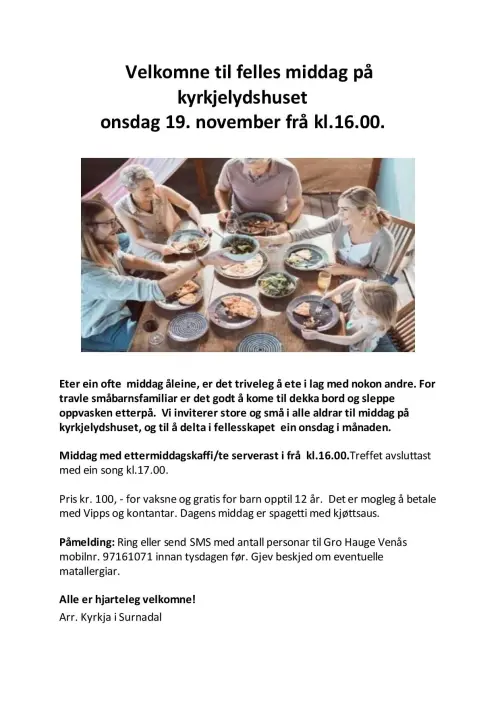 Velkomne til felles middag på kyrkjelydshuset
onsdag 19. november frå kl.16.00.

Eter ein ofte middag åleine, er det triveleg å ete i lag med nokon andre. For travle småbarnsfamiliar er det godt å kome til dekka bord og sleppe oppvasken etterpå. Vi inviterer store og små i alle aldrar til middag på kyrkjelydshuset, og til å delta i fellesskapet ein onsdag i månaden.

Middag med ettermiddagskaffi/te serverast i frå kl.16.00.Treffet avsluttast med ein song kl.17.00.

Pris kr. 100, - for vaksne og gratis for barn opptil 12 år. Det er mogleg å betale med Vipps og kontantar. Dagens middag er spagetti med kjøttsaus.

Påmelding: Ring eller send SMS med antall personar til Gro Hauge Venås mobilnr. 97161071 innan tysdagen før. Gjev beskjed om eventuelle matallergiar.

Alle er hjarteleg velkomne!
Arr. Kyrkja i Surnadal